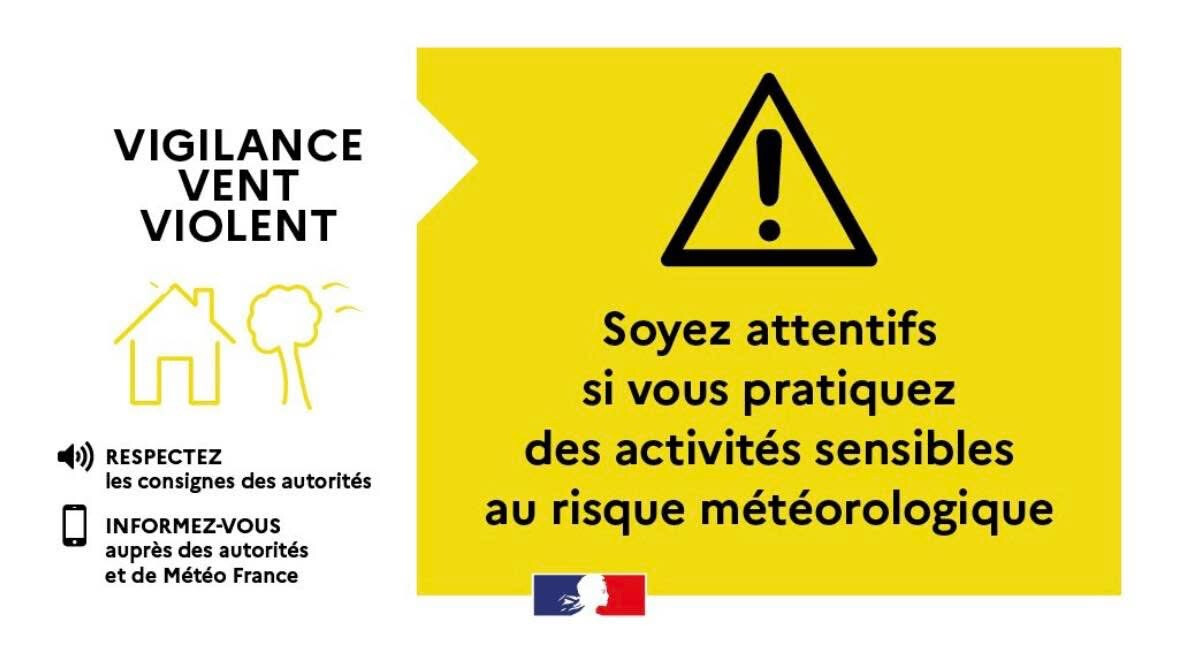 VIGILANCE
VENT
VIOLENT

RESPECTEZ
les consignes des autorités

INFORMEZ-VOUS
auprès des autorités
et de Météo France

Soyez attentifs
si vous pratiquez
des activités sensibles
au risque météorologique